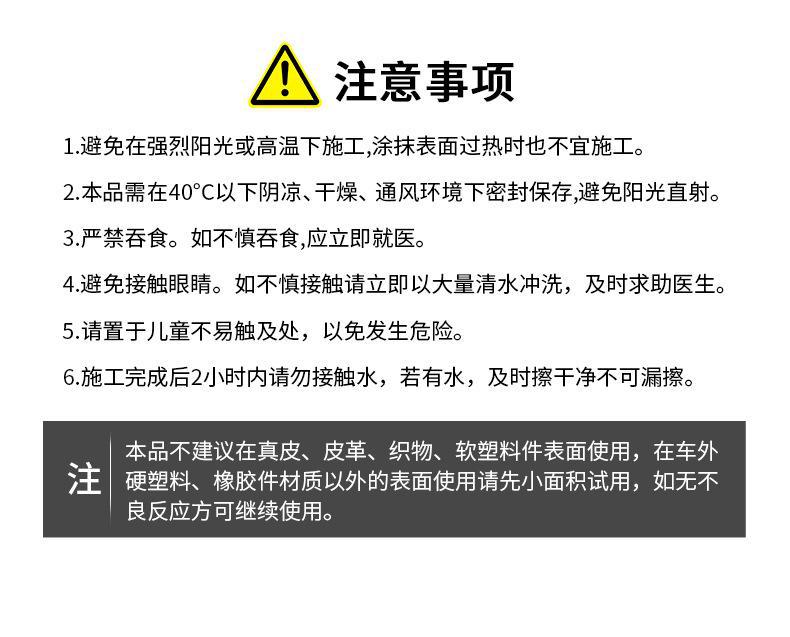 注意事项

1.避免在强烈阳光或高温下施工,涂抹表面过热时也不宜施工。

2.本品需在40°C以下阴凉、干燥、通风环境下密封保存,避免阳光直射。

3.严禁吞食。如不慎吞食,应立即就医。

4.避免接触眼睛。如不慎接触请立即以大量清水冲洗，及时求助医生。

5.请置于儿童不易触及处，以免发生危险。

6.施工完成后2小时内请勿接触水，若有水，及时擦干净不可漏擦。

注

本品不建议在真皮、皮革、织物、软塑料件表面使用，在车外硬塑料、橡胶件材质以外的表面使用请先小面积试用，如无不良反应方可继续使用。